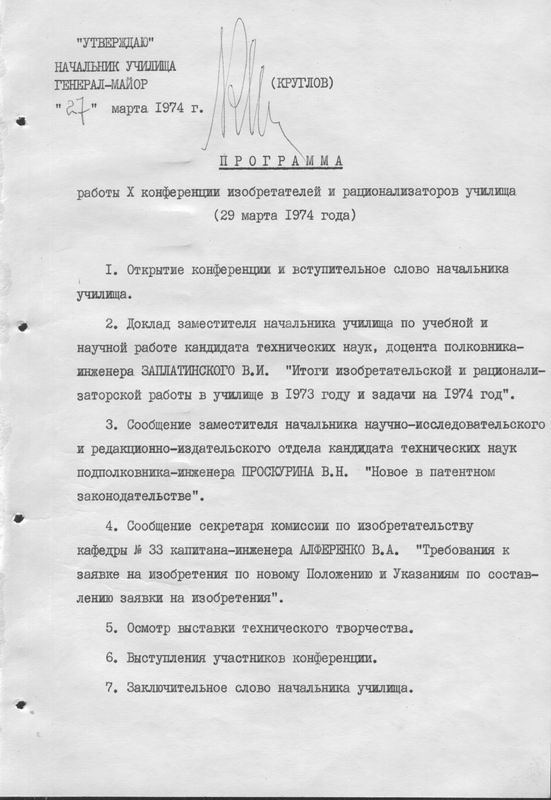 "УТВЕРЖДАЮ"
НАЧАЛЬНИК УЧИЛИЩА
ГЕНЕРАЛ-МАЙОР (КРУГЛОВ)
"27" марта I974 г.

ПРОГРАММА

работы X конференции изобретателей и рационализаторов училища
(29 марта I974 года)

I. Открытие конференции и вступительное слово начальника училища.

2. Доклад заместителя начальника училища по учебной и научной работе кандидата технических наук, доцента полковника-инженера ЗАПЛАТИНСКОГО В.И. "Итоги изобретательской и рационализаторской работы в училище в I973 году и задачи на I974 год".

3. Сообщение заместителя начальника научно-исследовательского и редакционно-издательского отдела кандидата технических наук подполковника-инженера ПРОСКУРИНА В.Н. "Новое в патентном законодательстве".

4. Сообщение секретаря комиссии по изобретательству кафедры № 33 капитана-инженера АЛФЕРЕНКО В.А. "Требования к заявке на изобретения по новому Положению и Указаниям по составлению заявки на изобретения".

5. Осмотр выставки технического творчества.

6. Выступления участников конференции.

7. Заключительное слово начальника училища.